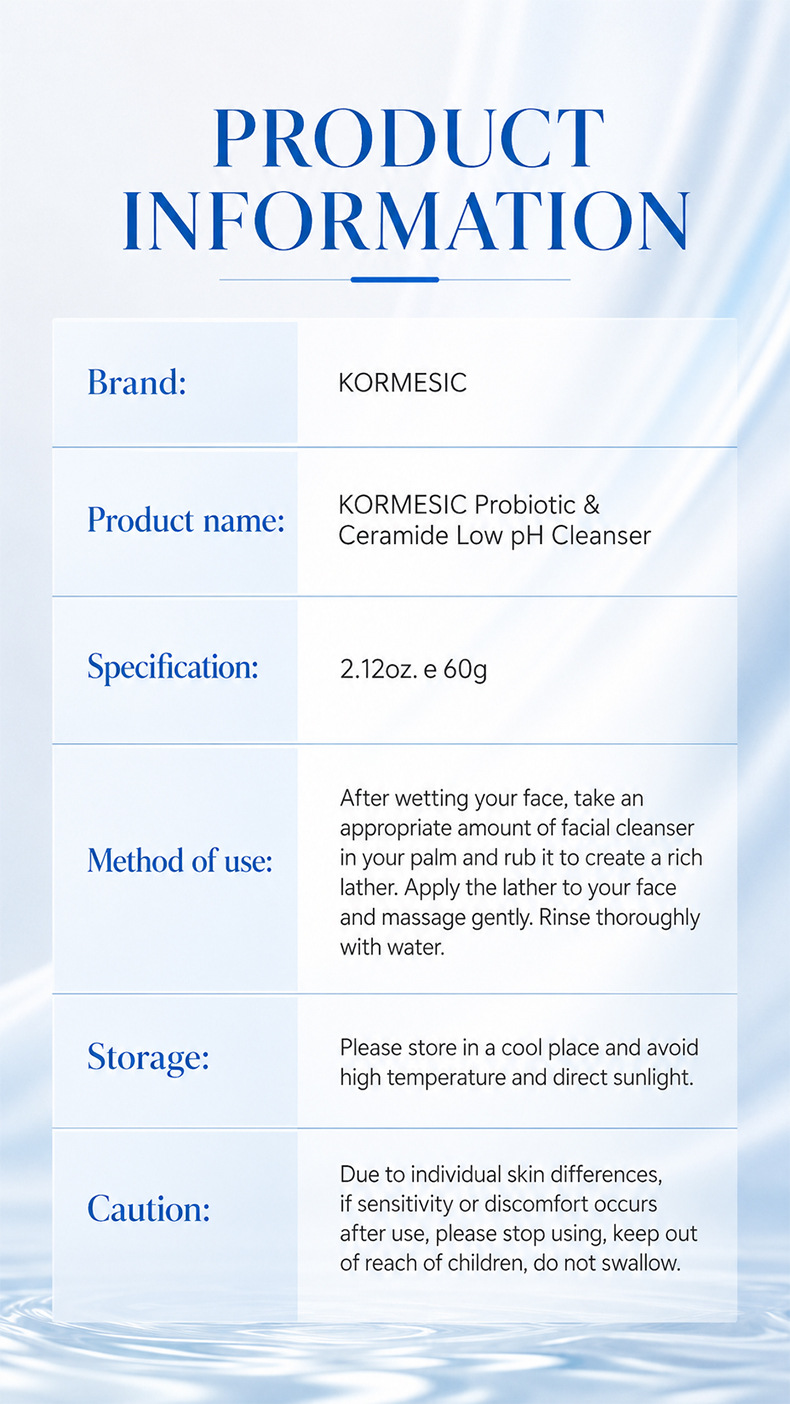 PRODUCT INFORMATION

| Brand: | KORMESIC |
|---|---|
| Product name: | KORMESIC Probiotic & Ceramide Low pH Cleanser |
| Specification: | 2.12oz. e 60g |
| Method of use: | After wetting your face, take an appropriate amount of facial cleanser in your palm and rub it to create a rich lather. Apply the lather to your face and massage gently. Rinse thoroughly with water. |
| Storage: | Please store in a cool place and avoid high temperature and direct sunlight. |
| Caution: | Due to individual skin differences, if sensitivity or discomfort occurs after use, please stop using, keep out of reach of children, do not swallow. |